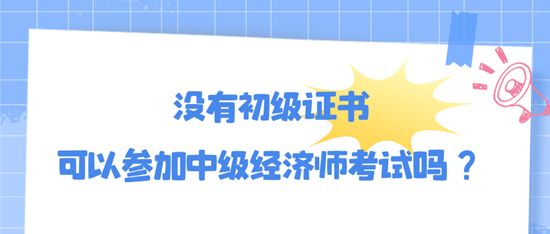 没有初级证书

可以参加中级经济师考试吗？